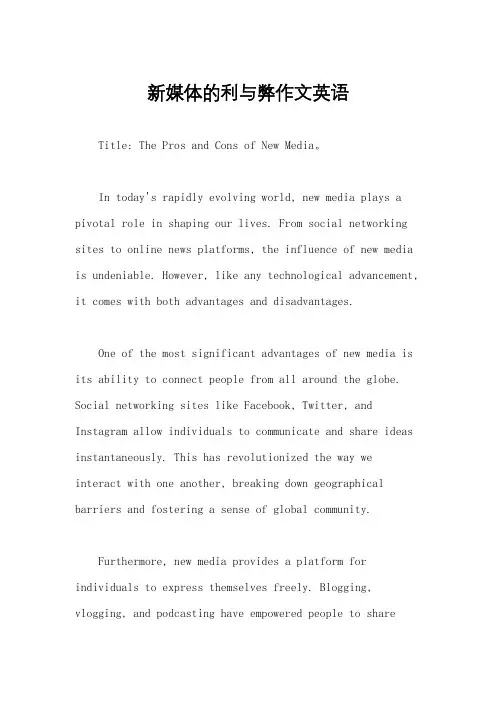 新媒体的利与弊作文英语

Title: The Pros and Cons of New Media。

In today's rapidly evolving world, new media plays a pivotal role in shaping our lives. From social networking sites to online news platforms, the influence of new media is undeniable. However, like any technological advancement, it comes with both advantages and disadvantages.

One of the most significant advantages of new media is its ability to connect people from all around the globe. Social networking sites like Facebook, Twitter, and Instagram allow individuals to communicate and share ideas instantaneously. This has revolutionized the way we interact with one another, breaking down geographical barriers and fostering a sense of global community.

Furthermore, new media provides a platform for individuals to express themselves freely. Blogging, vlogging, and podcasting have empowered people to share